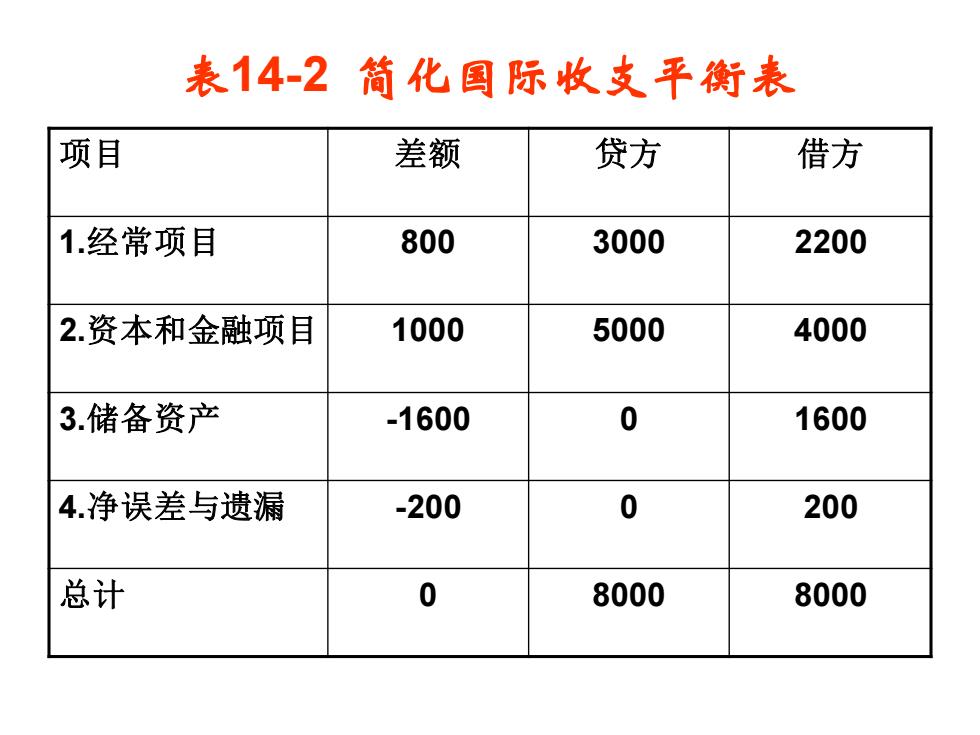 表14-2 简化国际收支平衡表

| 项目 | 差额 | 贷方 | 借方 |
|---|---|---|---|
| 1.经常项目 | 800 | 3000 | 2200 |
| 2.资本和金融项目 | 1000 | 5000 | 4000 |
| 3.储备资产 | -1600 | 0 | 1600 |
| 4.净误差与遗漏 | -200 | 0 | 200 |
| 总计 | 0 | 8000 | 8000 |